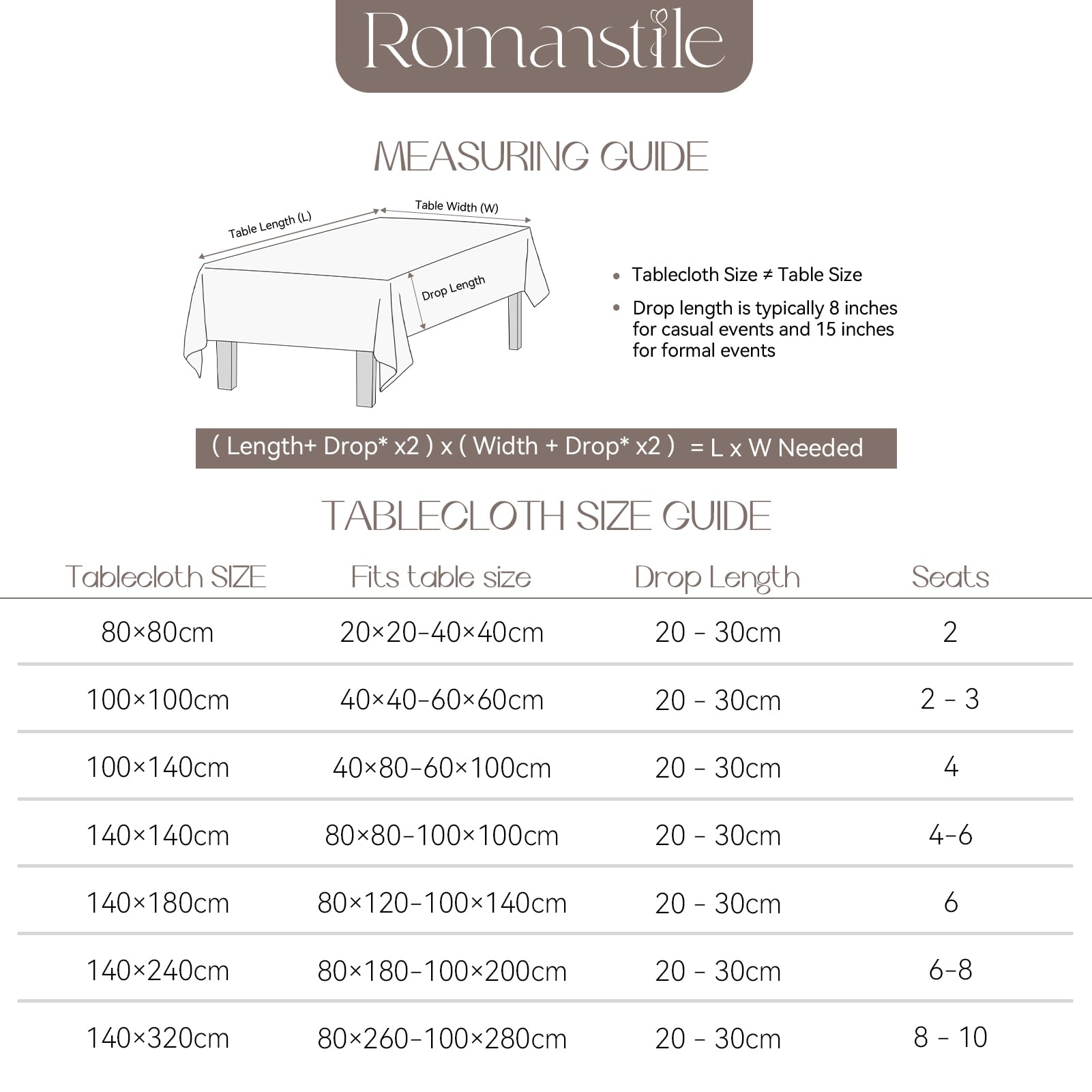 Romanstile

MEASURING GUIDE

Table Length (L)

Table Width (W)

Drop Length

• Tablecloth Size ≠ Table Size
• Drop length is typically 8 inches for casual events and 15 inches for formal events

( Length+ Drop* x2 ) x ( Width + Drop* x2 ) = L x W Needed

TABLECLOTH SIZE GUIDE

| Tablecloth SIZE | Fits table size | Drop Length | Seats |
|---|---|---|---|
| 80×80cm | 20×20-40×40cm | 20 - 30cm | 2 |
| 100×100cm | 40×40-60×60cm | 20 - 30cm | 2 - 3 |
| 100×140cm | 40×80-60×100cm | 20 - 30cm | 4 |
| 140×140cm | 80×80-100×100cm | 20 - 30cm | 4-6 |
| 140×180cm | 80×120-100×140cm | 20 - 30cm | 6 |
| 140×240cm | 80×180-100×200cm | 20 - 30cm | 6-8 |
| 140×320cm | 80×260-100×280cm | 20 - 30cm | 8 - 10 |